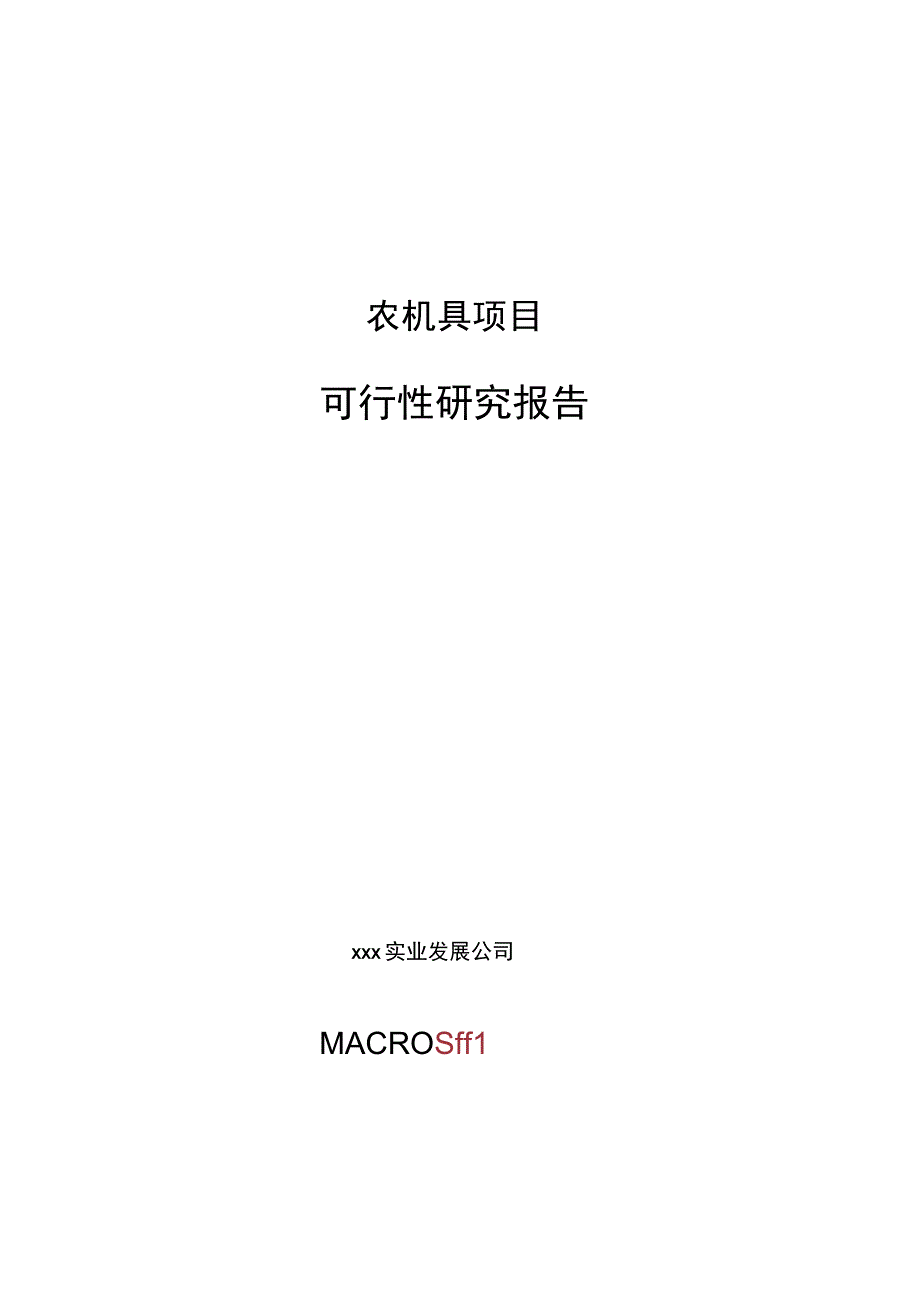 农机具项目

可行性研究报告

xxx实业发展公司

MACROSff1